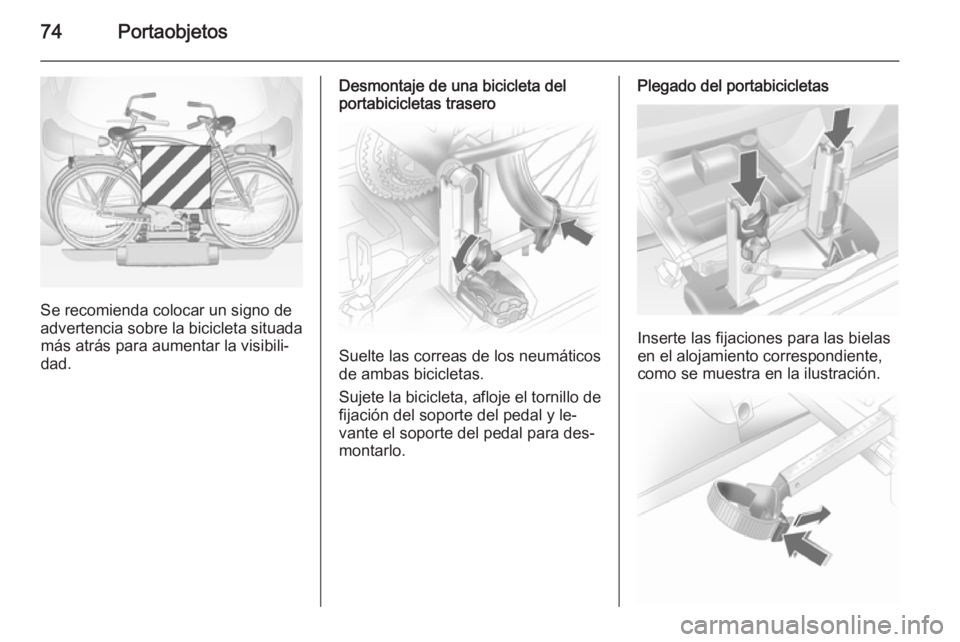 74 Portaobjetos

Se recomienda colocar un signo de advertencia sobre la bicicleta situada más atrás para aumentar la visibilidad.

Desmontaje de una bicicleta del portabicicletas trasero

Suelte las correas de los neumáticos de ambas bicicletas.

Sujete la bicicleta, afloje el tornillo de fijación del soporte del pedal y levante el soporte del pedal para desmontarlo.

Plegado del portabicicletas

Inserte las fijaciones para las bielas en el alojamiento correspondiente, como se muestra en la ilustración.

carmanualsonline.info